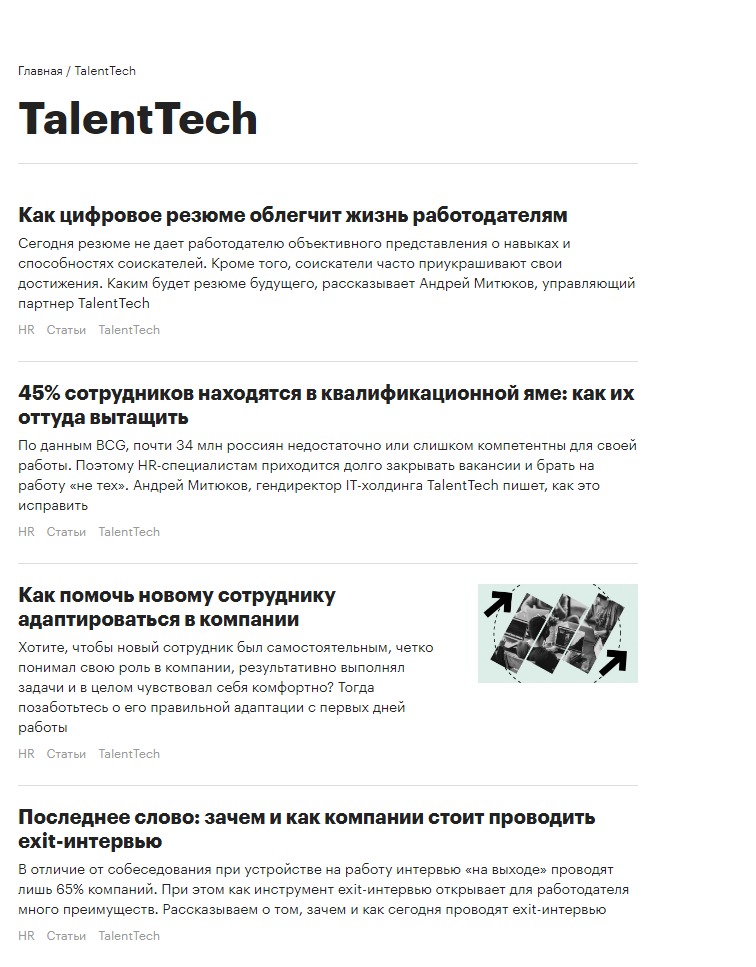 Главная / TalentTech

TalentTech

Как цифровое резюме облегчит жизнь работодателям

Сегодня резюме не дает работодателю объективного представления о навыках и способностях соискателей. Кроме того, соискатели часто приукрашивают свои достижения. Каким будет резюме будущего, рассказывает Андрей Митюков, управляющий партнер TalentTech

HR Статьи TalentTech

45% сотрудников находятся в квалификационной яме: как их оттуда вытащить

По данным BCG, почти 34 млн россиян недостаточно или слишком компетентны для своей работы. Поэтому HR-специалистам приходится долго закрывать вакансии и брать на работу «не тех». Андрей Митюков, гендиректор IT-холдинга TalentTech пишет, как это исправить

HR Статьи TalentTech

Как помочь новому сотруднику адаптироваться в компании

Хотите, чтобы новый сотрудник был самостоятельным, четко понимал свою роль в компании, результативно выполнял задачи и в целом чувствовал себя комфортно? Тогда позаботьтесь о его правильной адаптации с первых дней работы

HR Статьи TalentTech

Последнее слово: зачем и как компании стоит проводить exit-интервью

В отличие от собеседования при устройстве на работу интервью «на выходе» проводят лишь 65% компаний. При этом как инструмент exit-интервью открывает для работодателя много преимуществ. Рассказываем о том, зачем и как сегодня проводят exit-интервью

HR Статьи TalentTech